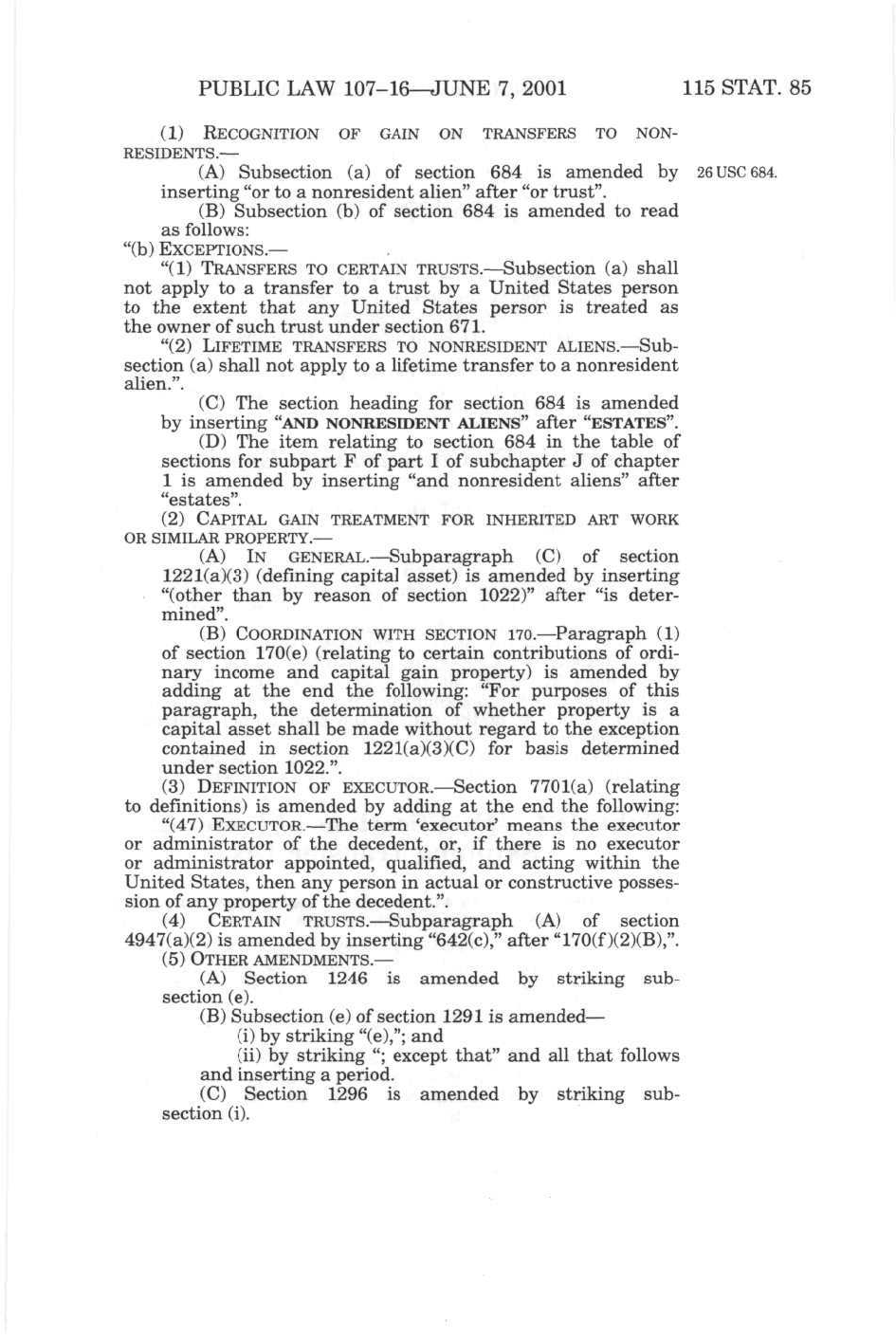 PUBLIC LAW 107–16—JUNE 7, 2001     115 STAT. 85

(1) RECOGNITION OF GAIN ON TRANSFERS TO NONRESIDENTS.—

(A) Subsection (a) of section 684 is amended by inserting "or to a nonresident alien" after "or trust".

26 USC 684.

(B) Subsection (b) of section 684 is amended to read as follows:

"(b) EXCEPTIONS.—

"(1) TRANSFERS TO CERTAIN TRUSTS.—Subsection (a) shall not apply to a transfer to a trust by a United States person to the extent that any United States person is treated as the owner of such trust under section 671.

"(2) LIFETIME TRANSFERS TO NONRESIDENT ALIENS.—Subsection (a) shall not apply to a lifetime transfer to a nonresident alien.".

(C) The section heading for section 684 is amended by inserting "AND NONRESIDENT ALIENS" after "ESTATES".

(D) The item relating to section 684 in the table of sections for subpart F of part I of subchapter J of chapter 1 is amended by inserting "and nonresident aliens" after "estates".

(2) CAPITAL GAIN TREATMENT FOR INHERITED ART WORK OR SIMILAR PROPERTY.—

(A) IN GENERAL.—Subparagraph (C) of section 1221(a)(3) (defining capital asset) is amended by inserting "(other than by reason of section 1022)" after "is determined".

(B) COORDINATION WITH SECTION 170.—Paragraph (1) of section 170(e) (relating to certain contributions of ordinary income and capital gain property) is amended by adding at the end the following: "For purposes of this paragraph, the determination of whether property is a capital asset shall be made without regard to the exception contained in section 1221(a)(3)(C) for basis determined under section 1022.".

(3) DEFINITION OF EXECUTOR.—Section 7701(a) (relating to definitions) is amended by adding at the end the following:

"(47) EXECUTOR.—The term 'executor' means the executor or administrator of the decedent, or, if there is no executor or administrator appointed, qualified, and acting within the United States, then any person in actual or constructive possession of any property of the decedent.".

(4) CERTAIN TRUSTS.—Subparagraph (A) of section 4947(a)(2) is amended by inserting "642(c)," after "170(f)(2)(B),".

(5) OTHER AMENDMENTS.—

(A) Section 1246 is amended by striking subsection (e).

(B) Subsection (e) of section 1291 is amended—

(i) by striking "(e),"; and

(ii) by striking "; except that" and all that follows and inserting a period.

(C) Section 1296 is amended by striking subsection (i).